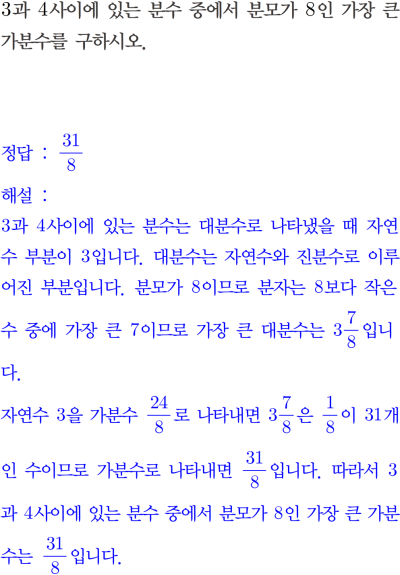 3과 4사이에 있는 분수 중에서 분모가 8인 가장 큰 가분수를 구하시오.

정답 : $\frac{31}{8}$

해설 :

3과 4사이에 있는 분수는 대분수로 나타냈을 때 자연수 부분이 3입니다. 대분수는 자연수와 진분수로 이루어진 부분입니다. 분모가 8이므로 분자는 8보다 작은 수 중에 가장 큰 7이므로 가장 큰 대분수는 $3\frac{7}{8}$입니다.

자연수 3을 가분수 $\frac{24}{8}$로 나타내면 $3\frac{7}{8}$은 $\frac{1}{8}$이 31개인 수이므로 가분수로 나타내면 $\frac{31}{8}$입니다. 따라서 3과 4사이에 있는 분수 중에서 분모가 8인 가장 큰 가분수는 $\frac{31}{8}$입니다.